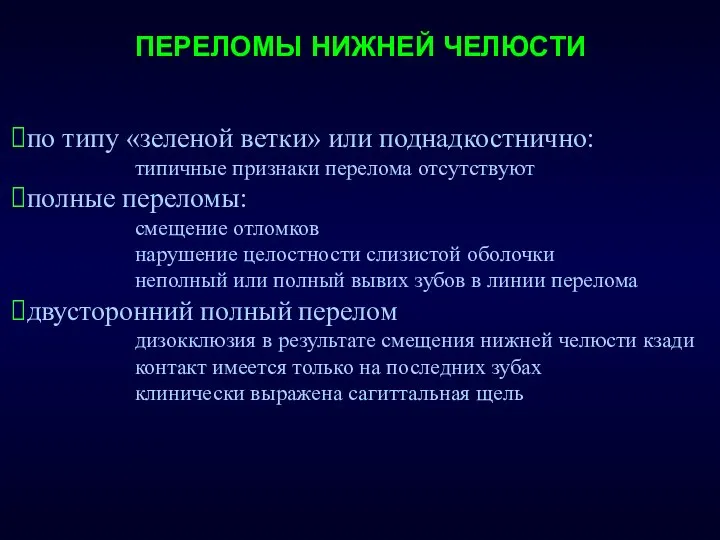 ПЕРЕЛОМЫ НИЖНЕЙ ЧЕЛЮСТИ

по типу «зеленой ветки» или поднадкостнично:
типичные признаки перелома отсутствуют

полные переломы:
смещение отломков
нарушение целостности слизистой оболочки
неполный или полный вывих зубов в линии перелома

двусторонний полный перелом
дизокклюзия в результате смещения нижней челюсти кзади
контакт имеется только на последних зубах
клинически выражена сагиттальная щель